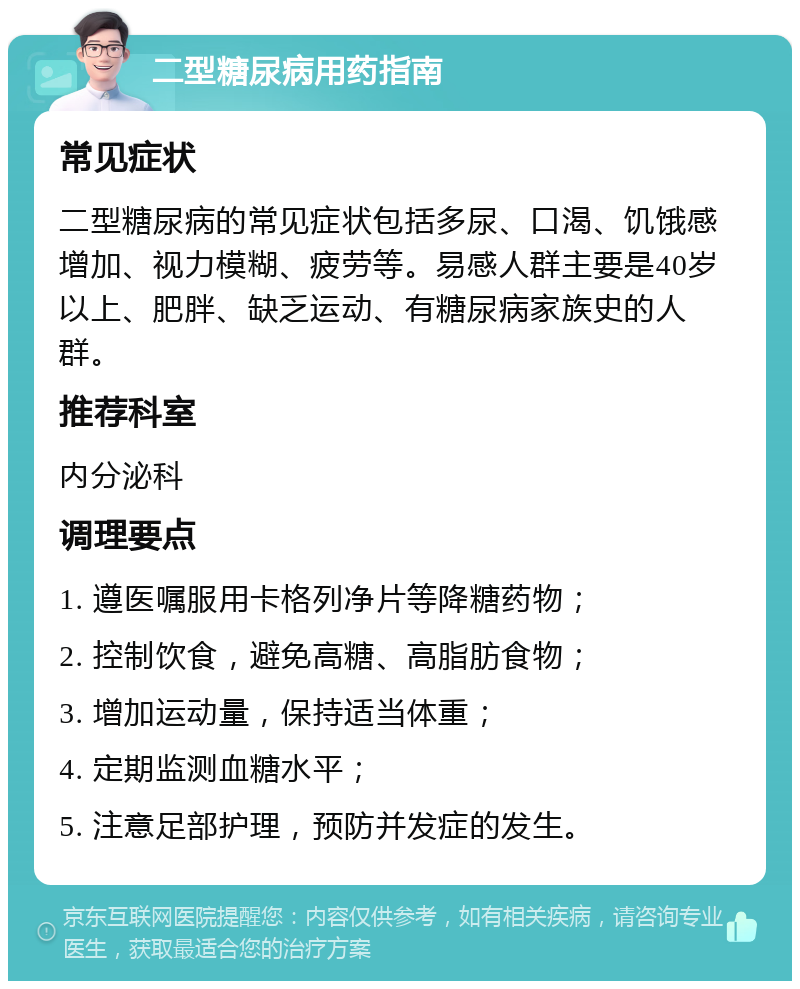 二型糖尿病用药指南

常见症状

二型糖尿病的常见症状包括多尿、口渴、饥饿感增加、视力模糊、疲劳等。易感人群主要是40岁以上、肥胖、缺乏运动、有糖尿病家族史的人群。

推荐科室

内分泌科

调理要点

1. 遵医嘱服用卡格列净片等降糖药物；

2. 控制饮食，避免高糖、高脂肪食物；

3. 增加运动量，保持适当体重；

4. 定期监测血糖水平；

5. 注意足部护理，预防并发症的发生。

京东互联网医院提醒您：内容仅供参考，如有相关疾病，请咨询专业医生，获取最适合您的治疗方案